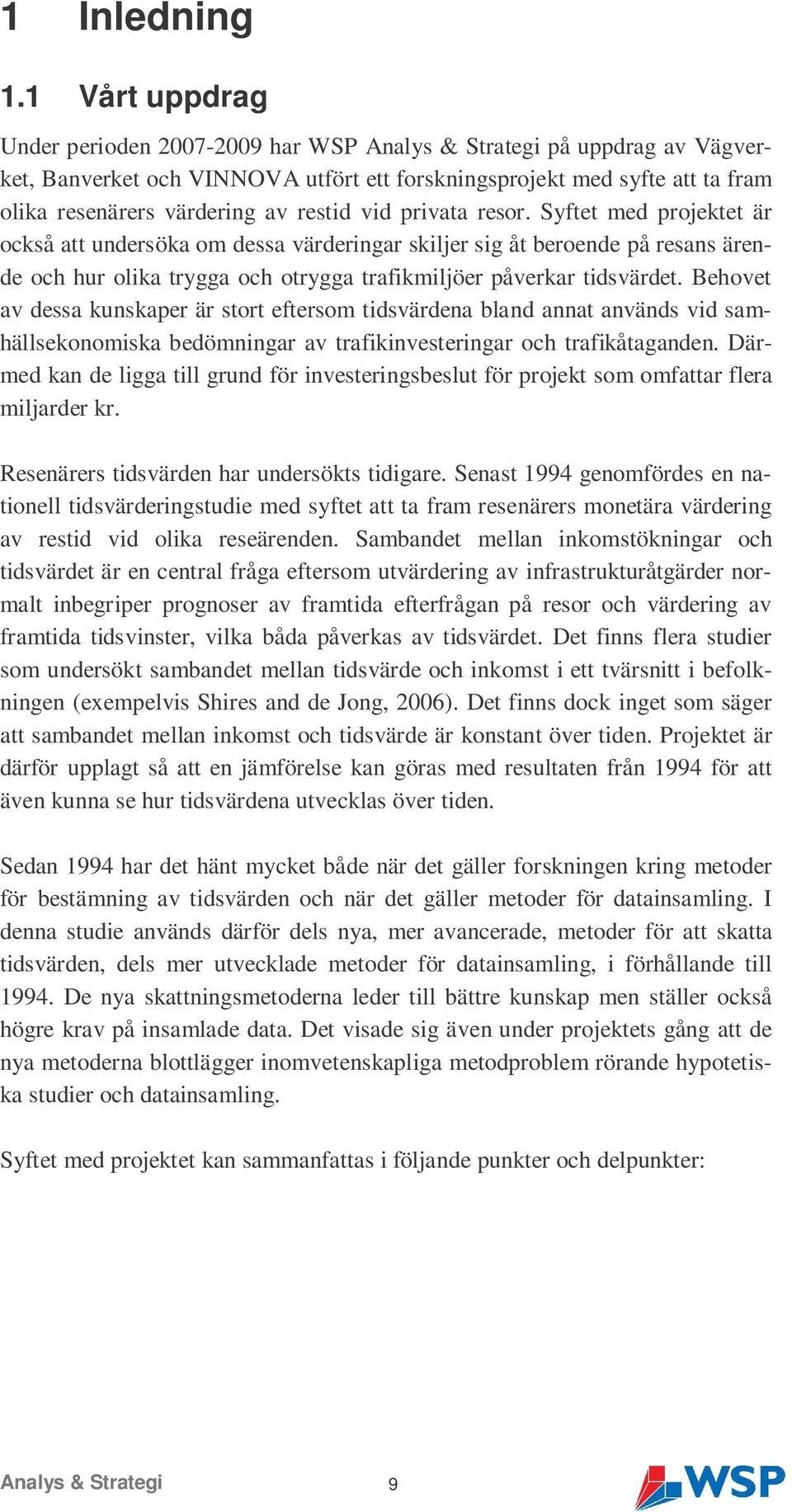 1 Inledning

1.1 Vårt uppdrag

Under perioden 2007-2009 har WSP Analys & Strategi på uppdrag av Vägverket, Banverket och VINNOVA utfört ett forskningsprojekt med syfte att ta fram olika resenärers värdering av restid vid privata resor. Syftet med projektet är också att undersöka om dessa värderingar skiljer sig åt beroende på resans ärende och hur olika trygga och otrygga trafikmiljöer påverkar tidsvärdet. Behovet av dessa kunskaper är stort eftersom tidsvärdena bland annat används vid samhällsekonomiska bedömningar av trafikinvesteringar och trafikåtaganden. Därmed kan de ligga till grund för investeringsbeslut för projekt som omfattar flera miljarder kr.

Resenärers tidsvärden har undersökts tidigare. Senast 1994 genomfördes en nationell tidsvärderingstudie med syftet att ta fram resenärers monetära värdering av restid vid olika reseärenden. Sambandet mellan inkomstökningar och tidsvärdet är en central fråga eftersom utvärdering av infrastrukturåtgärder normalt inbegriper prognoser av framtida efterfrågan på resor och värdering av framtida tidsvinster, vilka båda påverkas av tidsvärdet. Det finns flera studier som undersökt sambandet mellan tidsvärde och inkomst i ett tvärsnitt i befolkningen (exempelvis Shires and de Jong, 2006). Det finns dock inget som säger att sambandet mellan inkomst och tidsvärde är konstant över tiden. Projektet är därför upplagt så att en jämförelse kan göras med resultaten från 1994 för att även kunna se hur tidsvärdena utvecklas över tiden.

Sedan 1994 har det hänt mycket både när det gäller forskningen kring metoder för bestämning av tidsvärden och när det gäller metoder för datainsamling. I denna studie används därför dels nya, mer avancerade, metoder för att skatta tidsvärden, dels mer utvecklade metoder för datainsamling, i förhållande till 1994. De nya skattningsmetoderna leder till bättre kunskap men ställer också högre krav på insamlade data. Det visade sig även under projektets gång att de nya metoderna blottlägger inomvetenskapliga metodproblem rörande hypotetiska studier och datainsamling.

Syftet med projektet kan sammanfattas i följande punkter och delpunkter:

Analys & Strategi 9 WSP